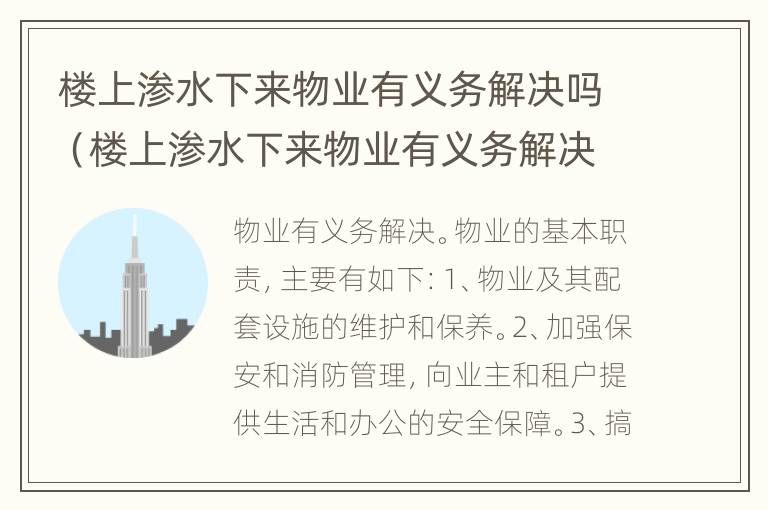 楼上渗水下来物业有义务解决吗（楼上渗水下来物业有义务解决

物业有义务解决。物业的基本职责，主要有如下：1、物业及其配套设施的维护和保养。2、加强保安和消防管理，向业主和租户提供生活和办公的安全保障。3、搞